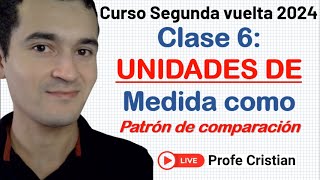 Curso Segunda vuelta 2024
Clase 6:
UNIDADES DE
Medida como
Patrón de comparación
LIVE Profe Cristian